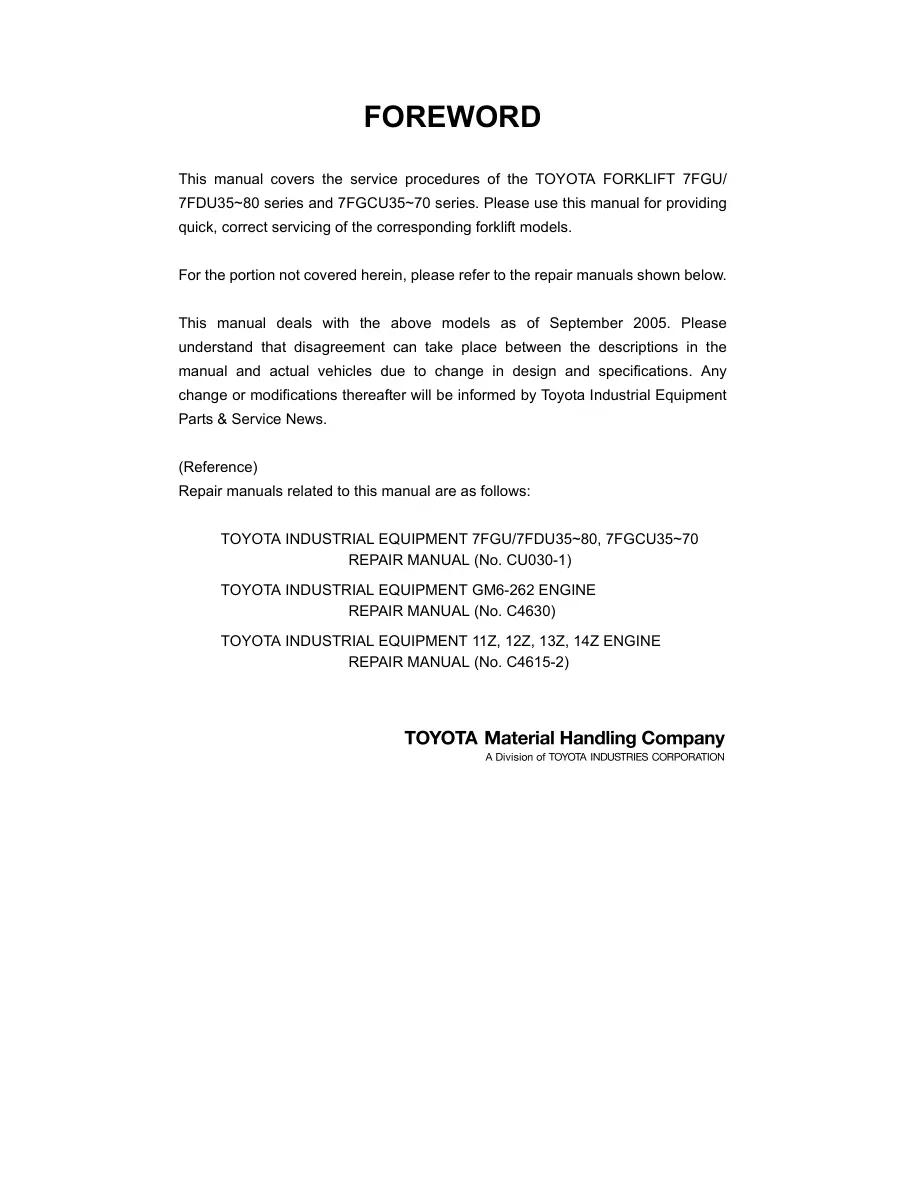 FOREWORD

This manual covers the service procedures of the TOYOTA FORKLIFT 7FGU/7FDU35~80 series and 7FGCU35~70 series. Please use this manual for providing quick, correct servicing of the corresponding forklift models.

For the portion not covered herein, please refer to the repair manuals shown below.

This manual deals with the above models as of September 2005. Please understand that disagreement can take place between the descriptions in the manual and actual vehicles due to change in design and specifications. Any change or modifications thereafter will be informed by Toyota Industrial Equipment Parts & Service News.

(Reference)
Repair manuals related to this manual are as follows:

TOYOTA INDUSTRIAL EQUIPMENT 7FGU/7FDU35~80, 7FGCU35~70
REPAIR MANUAL (No. CU030-1)

TOYOTA INDUSTRIAL EQUIPMENT GM6-262 ENGINE
REPAIR MANUAL (No. C4630)

TOYOTA INDUSTRIAL EQUIPMENT 11Z, 12Z, 13Z, 14Z ENGINE
REPAIR MANUAL (No. C4615-2)

TOYOTA Material Handling Company
A Division of TOYOTA INDUSTRIES CORPORATION